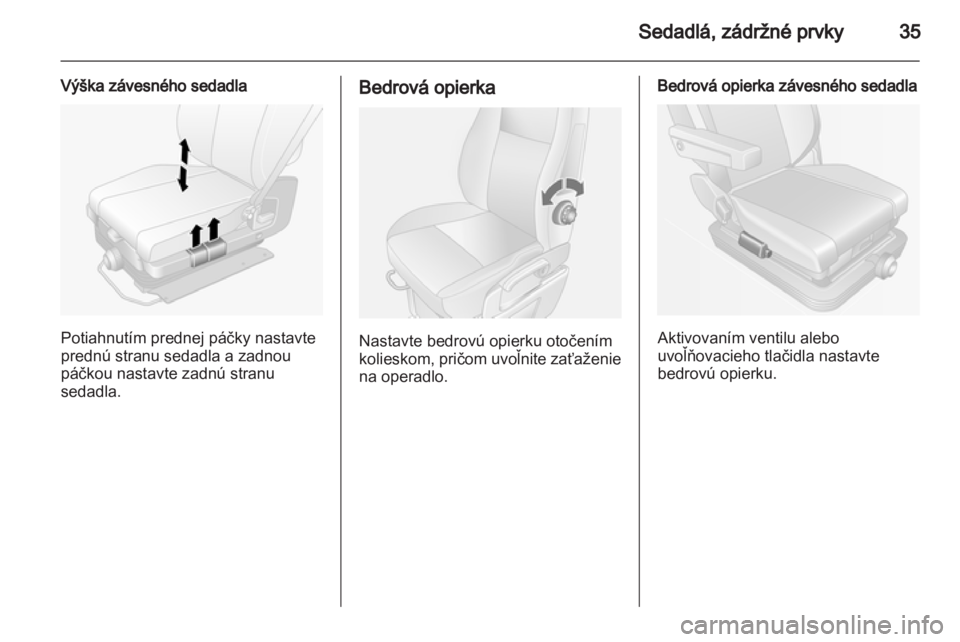 Sedadlá, zádržné prvky 35

Výška závesného sedadla

Potiahnutím prednej páčky nastavte prednú stranu sedadla a zadnou páčkou nastavte zadnú stranu sedadla.

Bedrová opierka

Nastavte bedrovú opierku otočením kolieskom, pričom uvoľnite zaťaženie na operadlo.

Bedrová opierka závesného sedadla

Aktivovaním ventilu alebo uvoľňovacieho tlačidla nastavte bedrovú opierku.

carmanualsonline.info